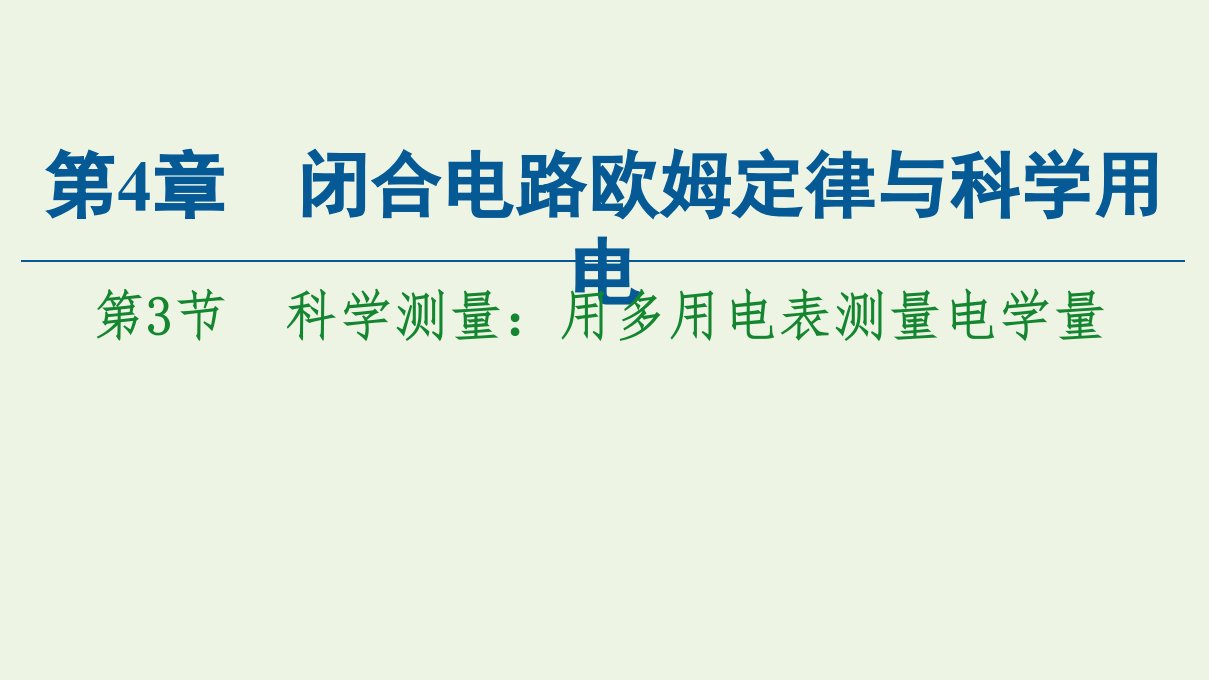 第4章　闭合电路欧姆定律与科学用电

第3节　科学测量：用多用电表测量电学量